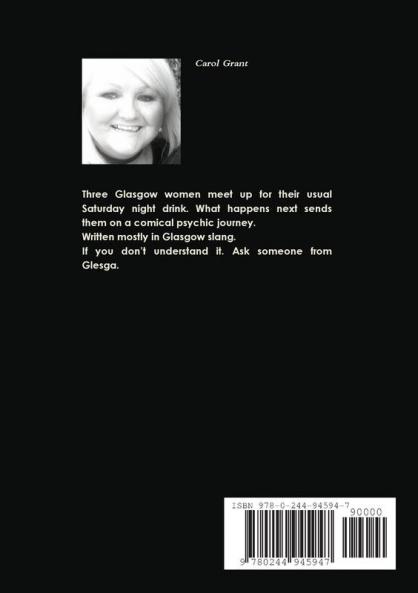 Carol Grant

Three Glasgow women meet up for their usual Saturday night drink. What happens next sends them on a comical psychic journey.
Written mostly in Glasgow slang.
If you don't understand it. Ask someone from Glesga.

ISBN 978-0-244-94594-7

90000

9 780244 945947